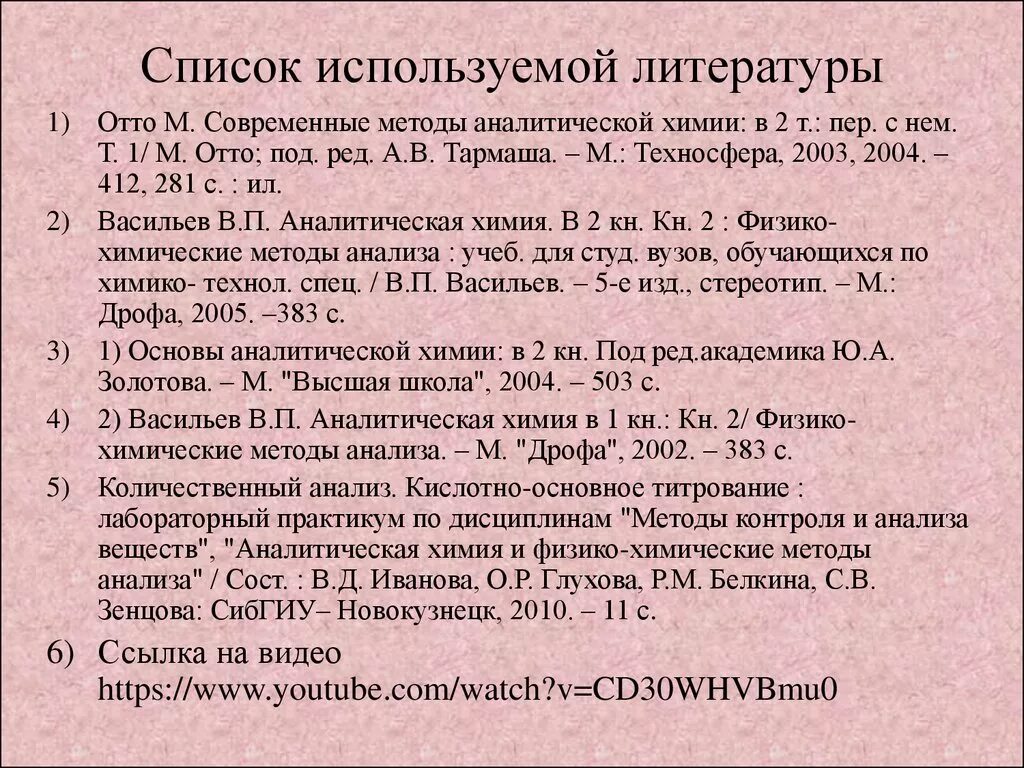 Список используемой литературы

1) Отто М. Современные методы аналитической химии: в 2 т.: пер. с нем. Т. 1/ М. Отто; под. ред. А.В. Тармаша. – М.: Техносфера, 2003, 2004. – 412, 281 с. : ил.

2) Васильев В.П. Аналитическая химия. В 2 кн. Кн. 2 : Физико-химические методы анализа : учеб. для студ. вузов, обучающихся по химико- технол. спец. / В.П. Васильев. – 5-е изд., стереотип. – М.: Дрофа, 2005. –383 с.

3) 1) Основы аналитической химии: в 2 кн. Под ред.академика Ю.А. Золотова. – М. "Высшая школа", 2004. – 503 с.

4) 2) Васильев В.П. Аналитическая химия в 1 кн.: Кн. 2/ Физико-химические методы анализа. – М. "Дрофа", 2002. – 383 с.

5) Количественный анализ. Кислотно-основное титрование : лабораторный практикум по дисциплинам "Методы контроля и анализа веществ", "Аналитическая химия и физико-химические методы анализа" / Сост. : В.Д. Иванова, О.Р. Глухова, Р.М. Белкина, С.В. Зенцова: СибГИУ– Новокузнецк, 2010. – 11 с.

6) Ссылка на видео https://www.youtube.com/watch?v=CD30WHVBmu0